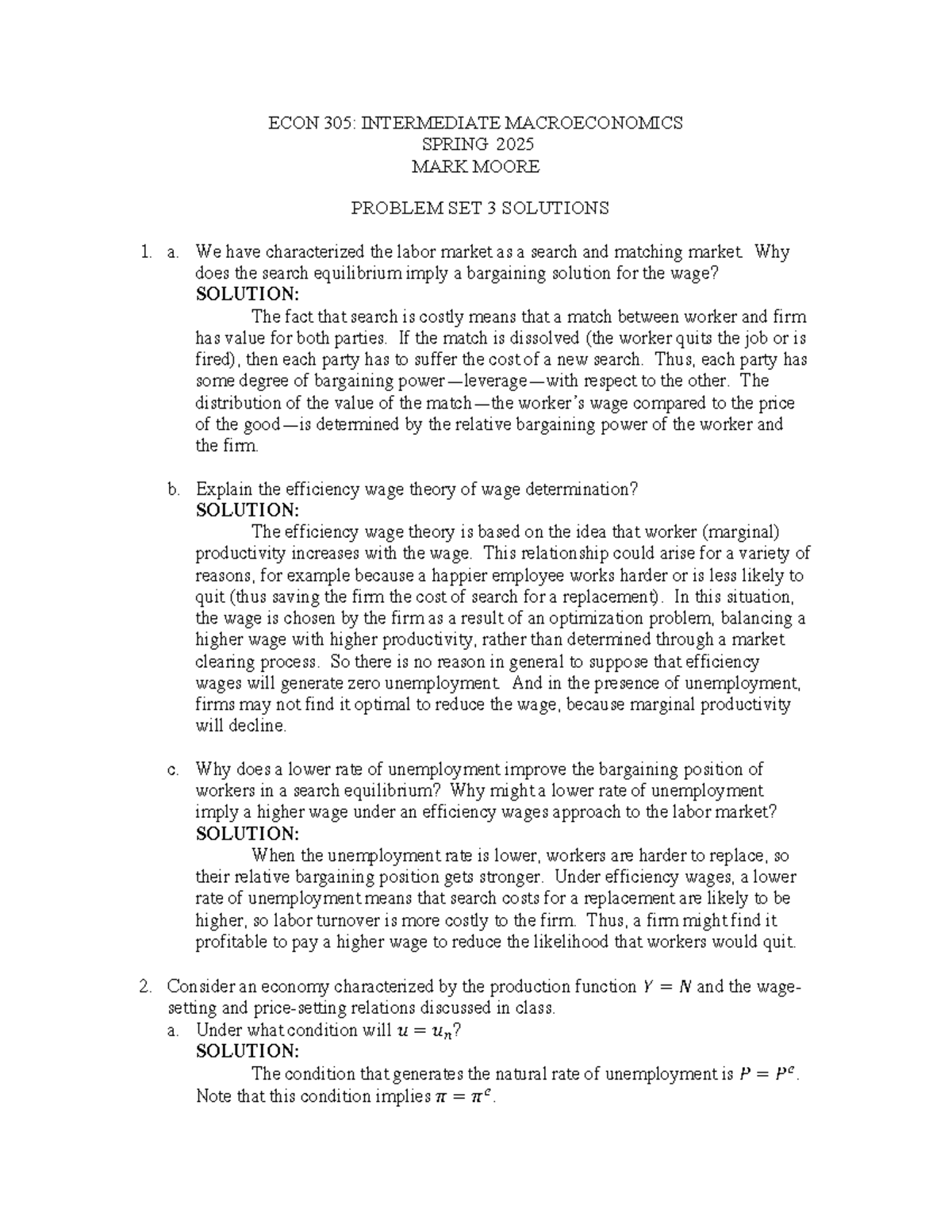 ECON 305: INTERMEDIATE MACROECONOMICS
SPRING 2025
MARK MOORE

PROBLEM SET 3 SOLUTIONS

1. a. We have characterized the labor market as a search and matching market. Why does the search equilibrium imply a bargaining solution for the wage?
SOLUTION:
The fact that search is costly means that a match between worker and firm has value for both parties. If the match is dissolved (the worker quits the job or is fired), then each party has to suffer the cost of a new search. Thus, each party has some degree of bargaining power—leverage—with respect to the other. The distribution of the value of the match—the worker's wage compared to the price of the good—is determined by the relative bargaining power of the worker and the firm.

b. Explain the efficiency wage theory of wage determination?
SOLUTION:
The efficiency wage theory is based on the idea that worker (marginal) productivity increases with the wage. This relationship could arise for a variety of reasons, for example because a happier employee works harder or is less likely to quit (thus saving the firm the cost of search for a replacement). In this situation, the wage is chosen by the firm as a result of an optimization problem, balancing a higher wage with higher productivity, rather than determined through a market clearing process. So there is no reason in general to suppose that efficiency wages will generate zero unemployment. And in the presence of unemployment, firms may not find it optimal to reduce the wage, because marginal productivity will decline.

c. Why does a lower rate of unemployment improve the bargaining position of workers in a search equilibrium? Why might a lower rate of unemployment imply a higher wage under an efficiency wages approach to the labor market?
SOLUTION:
When the unemployment rate is lower, workers are harder to replace, so their relative bargaining position gets stronger. Under efficiency wages, a lower rate of unemployment means that search costs for a replacement are likely to be higher, so labor turnover is more costly to the firm. Thus, a firm might find it profitable to pay a higher wage to reduce the likelihood that workers would quit.

2. Consider an economy characterized by the production function $Y = N$ and the wage-setting and price-setting relations discussed in class.
a. Under what condition will $u = u_n$?
SOLUTION:
The condition that generates the natural rate of unemployment is $P = P^e$. Note that this condition implies $\pi = \pi^e$.